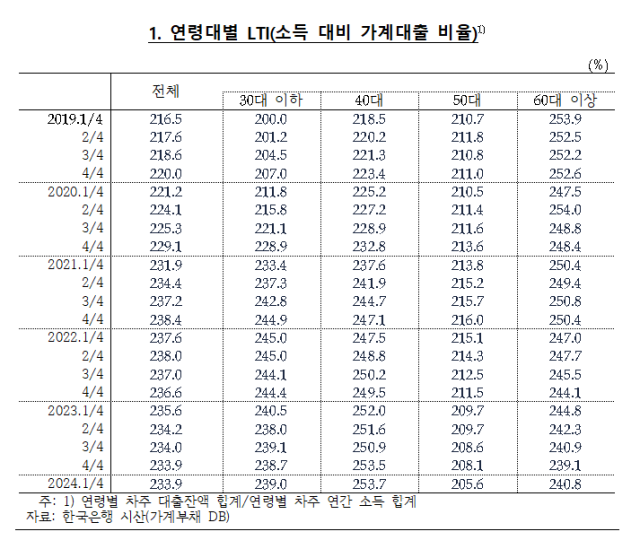 1. 연령대별 LTI(소득 대비 가계대출 비율)$^{1)}$

(%)

| | 전체 | 30대 이하 | 40대 | 50대 | 60대 이상 |
|---|---|---|---|---|---|
| 2019.1/4 | 216.5 | 200.0 | 218.5 | 210.7 | 253.9 |
| 2/4 | 217.6 | 201.2 | 220.2 | 211.8 | 252.5 |
| 3/4 | 218.6 | 204.5 | 221.3 | 210.8 | 252.2 |
| 4/4 | 220.0 | 207.0 | 223.4 | 211.0 | 252.6 |
| 2020.1/4 | 221.2 | 211.8 | 225.2 | 210.5 | 247.5 |
| 2/4 | 224.1 | 215.8 | 227.2 | 211.4 | 254.0 |
| 3/4 | 225.3 | 221.1 | 228.9 | 211.6 | 248.8 |
| 4/4 | 229.1 | 228.9 | 232.8 | 213.6 | 248.4 |
| 2021.1/4 | 231.9 | 233.4 | 237.6 | 213.8 | 250.4 |
| 2/4 | 234.4 | 237.3 | 241.9 | 215.2 | 249.4 |
| 3/4 | 237.2 | 242.8 | 244.7 | 215.7 | 250.8 |
| 4/4 | 238.4 | 244.9 | 247.1 | 216.0 | 250.4 |
| 2022.1/4 | 237.6 | 245.0 | 247.5 | 215.1 | 247.0 |
| 2/4 | 238.0 | 245.0 | 248.8 | 214.3 | 247.7 |
| 3/4 | 237.0 | 244.1 | 250.2 | 212.5 | 245.5 |
| 4/4 | 236.6 | 244.4 | 249.5 | 211.5 | 244.1 |
| 2023.1/4 | 235.6 | 240.5 | 252.0 | 209.7 | 244.8 |
| 2/4 | 234.2 | 238.0 | 251.6 | 209.7 | 242.3 |
| 3/4 | 234.0 | 239.1 | 250.9 | 208.6 | 240.9 |
| 4/4 | 233.9 | 238.7 | 253.5 | 208.1 | 239.1 |
| 2024.1/4 | 233.9 | 239.0 | 253.7 | 205.6 | 240.8 |

주: 1) 연령별 차주 대출잔액 합계/연령별 차주 연간 소득 합계
자료: 한국은행 시산(가계부채 DB)